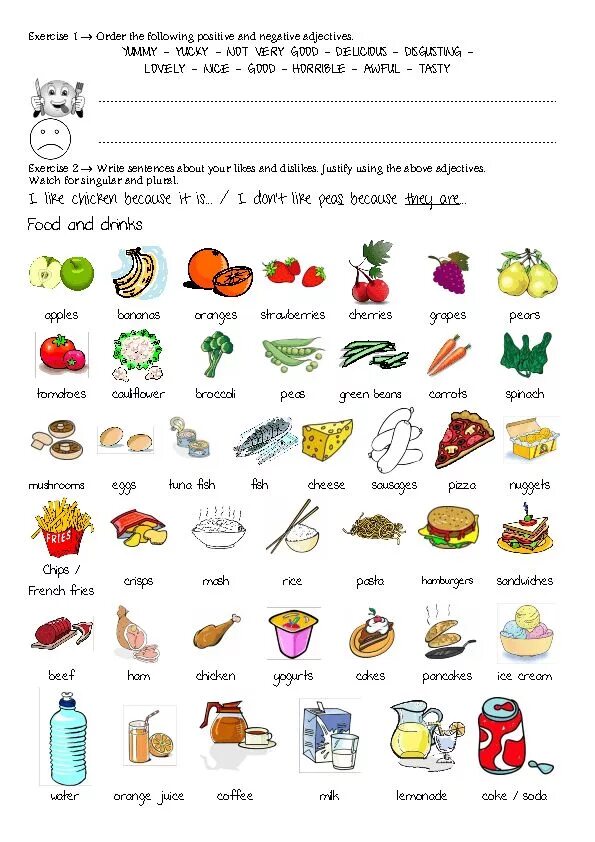 Exercise 1 → Order the following positive and negative adjectives.
YUMMY – YUCKY – NOT VERY GOOD – DELICIOUS – DISGUSTING – LOVELY – NICE – GOOD – HORRIBLE – AWFUL – TASTY

Exercise 2 → Write sentences about your likes and dislikes. Justify using the above adjectives. Watch for singular and plural.
I like chicken because it is... / I don't like peas because they are...

Food and drinks

apples bananas oranges strawberries cherries grapes pears

tomatoes cauliflower broccoli peas green beans carrots spinach

mushrooms eggs tuna fish fish cheese sausages pizza nuggets

FRIES

Chips / French fries crisps mash rice pasta hamburgers sandwiches

beef ham chicken yogurts cakes pancakes ice cream

water orange juice coffee milk lemonade coke / soda